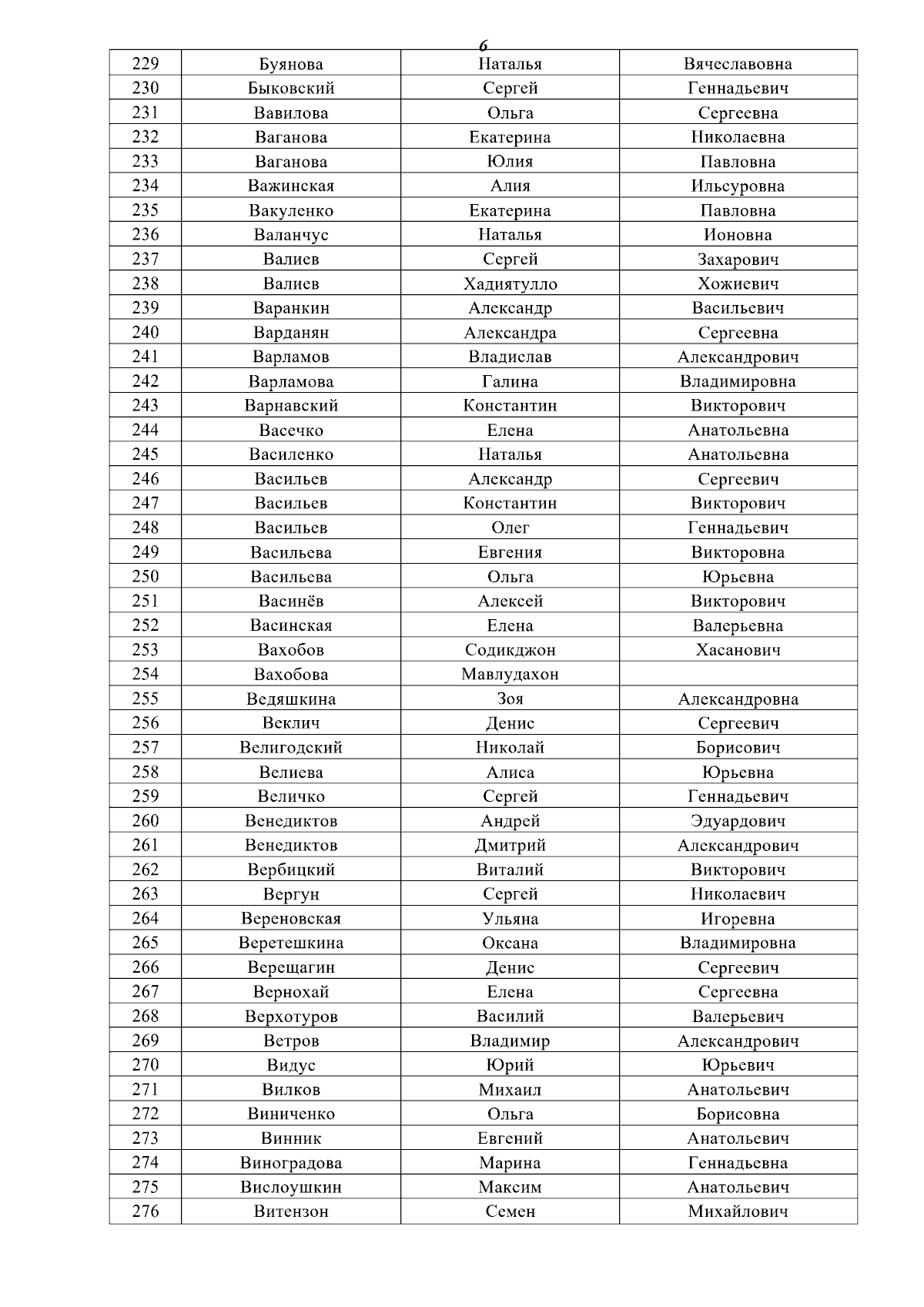 6

| 229 | Буянова | Наталья | Вячеславовна |
|---|---|---|---|
| 230 | Быковский | Сергей | Геннадьевич |
| 231 | Вавилова | Ольга | Сергеевна |
| 232 | Ваганова | Екатерина | Николаевна |
| 233 | Ваганова | Юлия | Павловна |
| 234 | Важинская | Алия | Ильсуровна |
| 235 | Вакуленко | Екатерина | Павловна |
| 236 | Валанчус | Наталья | Ионовна |
| 237 | Валиев | Сергей | Захарович |
| 238 | Валиев | Хадиятулло | Хожиевич |
| 239 | Варанкин | Александр | Васильевич |
| 240 | Варданян | Александра | Сергеевна |
| 241 | Варламов | Владислав | Александрович |
| 242 | Варламова | Галина | Владимировна |
| 243 | Варнавский | Константин | Викторович |
| 244 | Васечко | Елена | Анатольевна |
| 245 | Василенко | Наталья | Анатольевна |
| 246 | Васильев | Александр | Сергеевич |
| 247 | Васильев | Константин | Викторович |
| 248 | Васильев | Олег | Геннадьевич |
| 249 | Васильева | Евгения | Викторовна |
| 250 | Васильева | Ольга | Юрьевна |
| 251 | Васинёв | Алексей | Викторович |
| 252 | Васинская | Елена | Валерьевна |
| 253 | Вахобов | Содикджон | Хасанович |
| 254 | Вахобова | Мавлудахон | |
| 255 | Ведяшкина | Зоя | Александровна |
| 256 | Веклич | Денис | Сергеевич |
| 257 | Велигодский | Николай | Борисович |
| 258 | Велиева | Алиса | Юрьевна |
| 259 | Величко | Сергей | Геннадьевич |
| 260 | Венедиктов | Андрей | Эдуардович |
| 261 | Венедиктов | Дмитрий | Александрович |
| 262 | Вербицкий | Виталий | Викторович |
| 263 | Вергун | Сергей | Николаевич |
| 264 | Вереновская | Ульяна | Игоревна |
| 265 | Веретешкина | Оксана | Владимировна |
| 266 | Верещагин | Денис | Сергеевич |
| 267 | Вернохай | Елена | Сергеевна |
| 268 | Верхотуров | Василий | Валерьевич |
| 269 | Ветров | Владимир | Александрович |
| 270 | Видус | Юрий | Юрьевич |
| 271 | Вилков | Михаил | Анатольевич |
| 272 | Виниченко | Ольга | Борисовна |
| 273 | Винник | Евгений | Анатольевич |
| 274 | Виноградова | Марина | Геннадьевна |
| 275 | Вислоушкин | Максим | Анатольевич |
| 276 | Витензон | Семен | Михайлович |